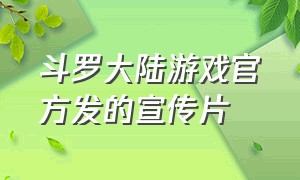 斗罗大陆游戏官方发的宣传片